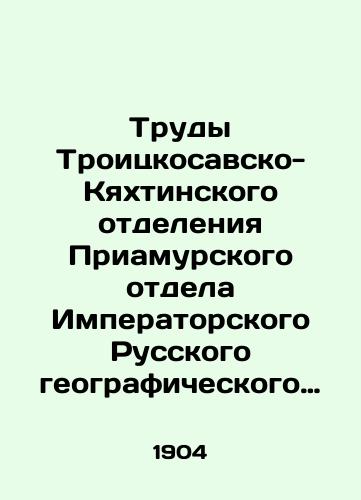 Труды Троицкосавско-Кяхтинского отделения Приамурского отдела Императорского Русского географического…

1904